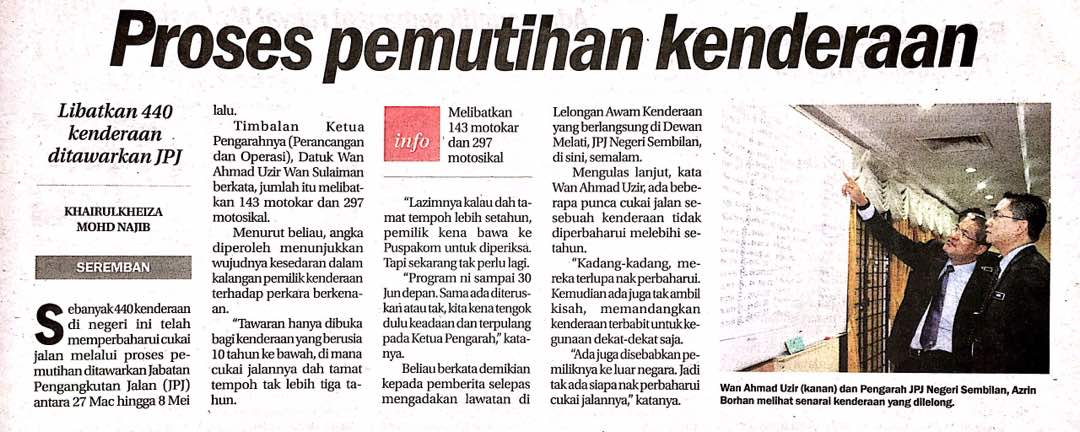 Proses pemutihan kenderaan

Libatkan 440 kenderaan ditawarkan JPJ

KHAIRULKHEIZA MOHD NAJIB

SEREMBAN

Sebanyak 440 kenderaan di negeri ini telah memperbaharui cukai jalan melalui proses pemutihan ditawarkan Jabatan Pengangkutan Jalan (JPJ) antara 27 Mac hingga 8 Mei lalu.

Timbalan Ketua Pengarahnya (Perancangan dan Operasi), Datuk Wan Ahmad Uzir Wan Sulaiman berkata, jumlah itu melibatkan 143 motokar dan 297 motosikal.

Menurut beliau, angka diperoleh menunjukkan wujudnya kesedaran dalam kalangan pemilik kenderaan terhadap perkara berkenaan.

"Tawaran hanya dibuka bagi kenderaan yang berusia 10 tahun ke bawah, di mana cukai jalannya dah tamat tempoh tak lebih tiga tahun.

info

Melibatkan 143 motokar dan 297 motosikal

"Lazimnya kalau dah tamat tempoh lebih setahun, pemilik kena bawa ke Puspakom untuk diperiksa. Tapi sekarang tak perlu lagi.

"Program ni sampai 30 Jun depan. Sama ada diteruskan atau tak, kita kena tengok dulu keadaan dan terpulang pada Ketua Pengarah," katanya.

Beliau berkata demikian kepada pemberita selepas mengadakan lawatan di Lelongan Awam Kenderaan yang berlangsung di Dewan Melati, JPJ Negeri Sembilan, di sini, semalam.

Mengulas lanjut, kata Wan Ahmad Uzir, ada beberapa punca cukai jalan sesebuah kenderaan tidak diperbaharui melebihi setahun.

"Kadang-kadang, mereka terlupa nak perbaharui. Kemudian ada juga tak ambil kisah, memandangkan kenderaan terbabit untuk kegunaan dekat-dekat saja.

"Ada juga disebabkan pemiliknya ke luar negara. Jadi tak ada siapa nak perbaharui cukai jalannya," katanya.

Wan Ahmad Uzir (kanan) dan Pengarah JPJ Negeri Sembilan, Azrin Borhan melihat senarai kenderaan yang dilelong.